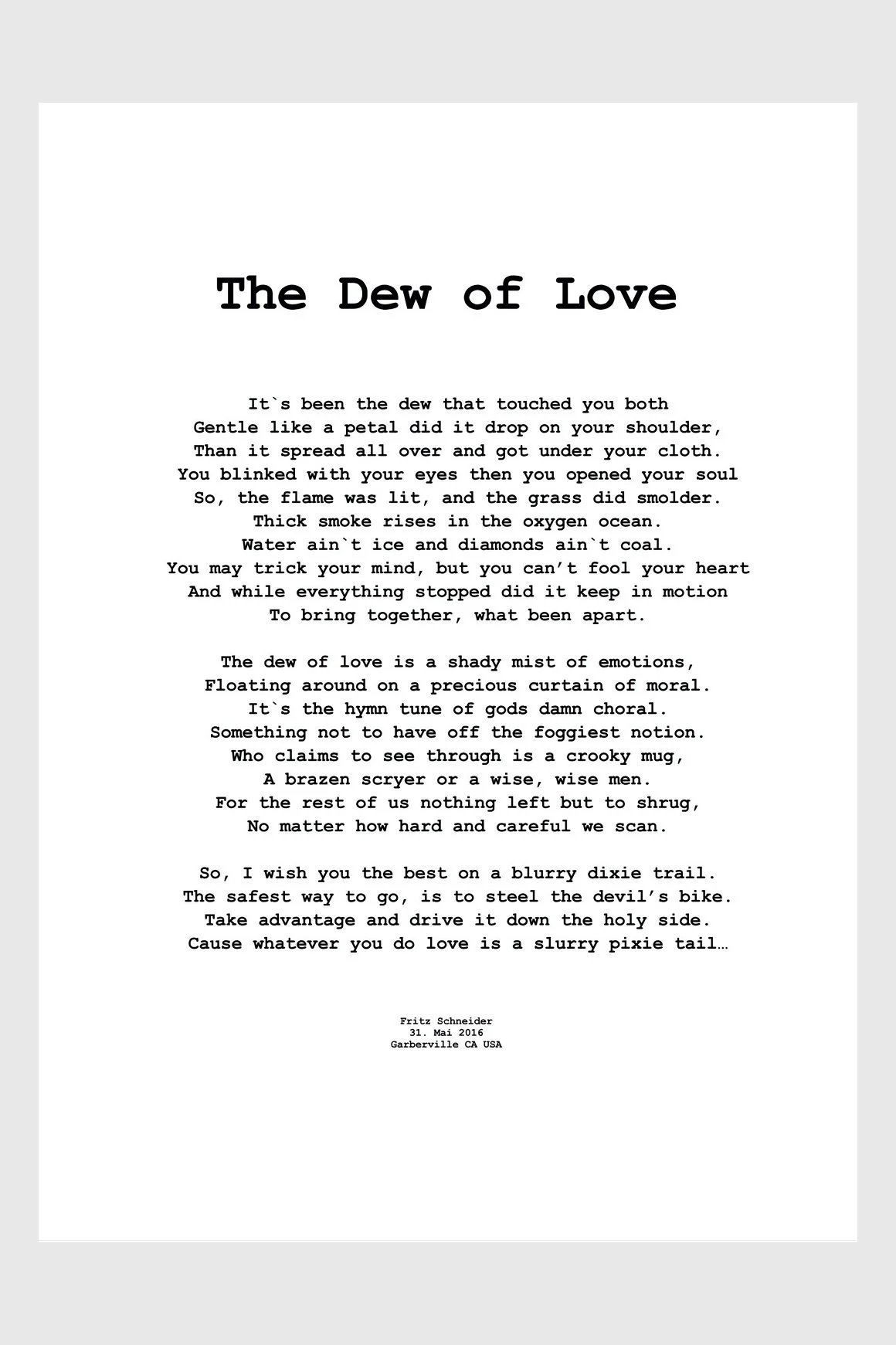 The Dew of Love

It`s been the dew that touched you both
Gentle like a petal did it drop on your shoulder,
Than it spread all over and got under your cloth.
You blinked with your eyes then you opened your soul
So, the flame was lit, and the grass did smolder.
Thick smoke rises in the oxygen ocean.
Water ain`t ice and diamonds ain`t coal.
You may trick your mind, but you can’t fool your heart
And while everything stopped did it keep in motion
To bring together, what been apart.

The dew of love is a shady mist of emotions,
Floating around on a precious curtain of moral.
It`s the hymn tune of gods damn choral.
Something not to have off the foggiest notion.
Who claims to see through is a crooky mug,
A brazen scryer or a wise, wise men.
For the rest of us nothing left but to shrug,
No matter how hard and careful we scan.

So, I wish you the best on a blurry dixie trail.
The safest way to go, is to steel the devil’s bike.
Take advantage and drive it down the holy side.
Cause whatever you do love is a slurry pixie tail…

Fritz Schneider
31. Mai 2016
Garberville CA USA